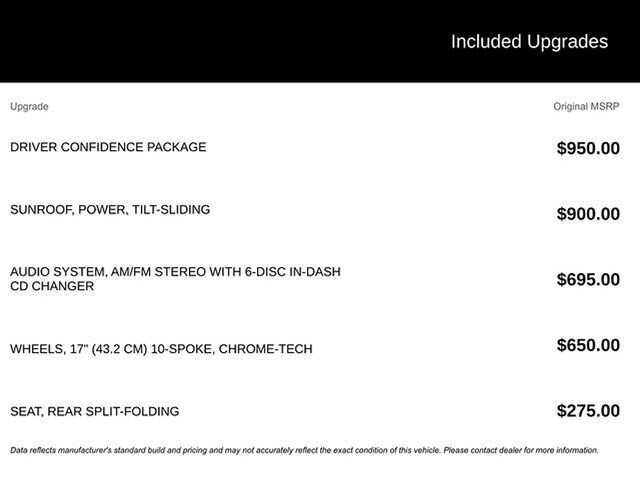 Included Upgrades

| Upgrade | Original MSRP |
|---|---|
| DRIVER CONFIDENCE PACKAGE | $950.00 |
| SUNROOF, POWER, TILT-SLIDING | $900.00 |
| AUDIO SYSTEM, AM/FM STEREO WITH 6-DISC IN-DASH CD CHANGER | $695.00 |
| WHEELS, 17" (43.2 CM) 10-SPOKE, CHROME-TECH | $650.00 |
| SEAT, REAR SPLIT-FOLDING | $275.00 |

Data reflects manufacturer's standard build and pricing and may not accurately reflect the exact condition of this vehicle. Please contact dealer for more information.